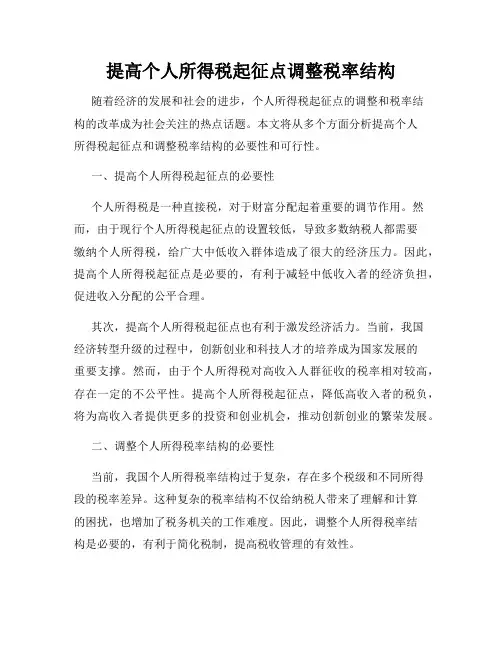 提高个人所得税起征点调整税率结构

随着经济的发展和社会的进步，个人所得税起征点的调整和税率结构的改革成为社会关注的热点话题。本文将从多个方面分析提高个人所得税起征点和调整税率结构的必要性和可行性。

一、提高个人所得税起征点的必要性

个人所得税是一种直接税，对于财富分配起着重要的调节作用。然而，由于现行个人所得税起征点的设置较低，导致多数纳税人都需要缴纳个人所得税，给广大中低收入群体造成了很大的经济压力。因此，提高个人所得税起征点是必要的，有利于减轻中低收入者的经济负担，促进收入分配的公平合理。

其次，提高个人所得税起征点也有利于激发经济活力。当前，我国经济转型升级的过程中，创新创业和科技人才的培养成为国家发展的重要支撑。然而，由于个人所得税对高收入人群征收的税率相对较高，存在一定的不公平性。提高个人所得税起征点，降低高收入者的税负，将为高收入者提供更多的投资和创业机会，推动创新创业的繁荣发展。

二、调整个人所得税率结构的必要性

当前，我国个人所得税率结构过于复杂，存在多个税级和不同所得段的税率差异。这种复杂的税率结构不仅给纳税人带来了理解和计算的困扰，也增加了税务机关的工作难度。因此，调整个人所得税率结构是必要的，有利于简化税制，提高税收管理的有效性。